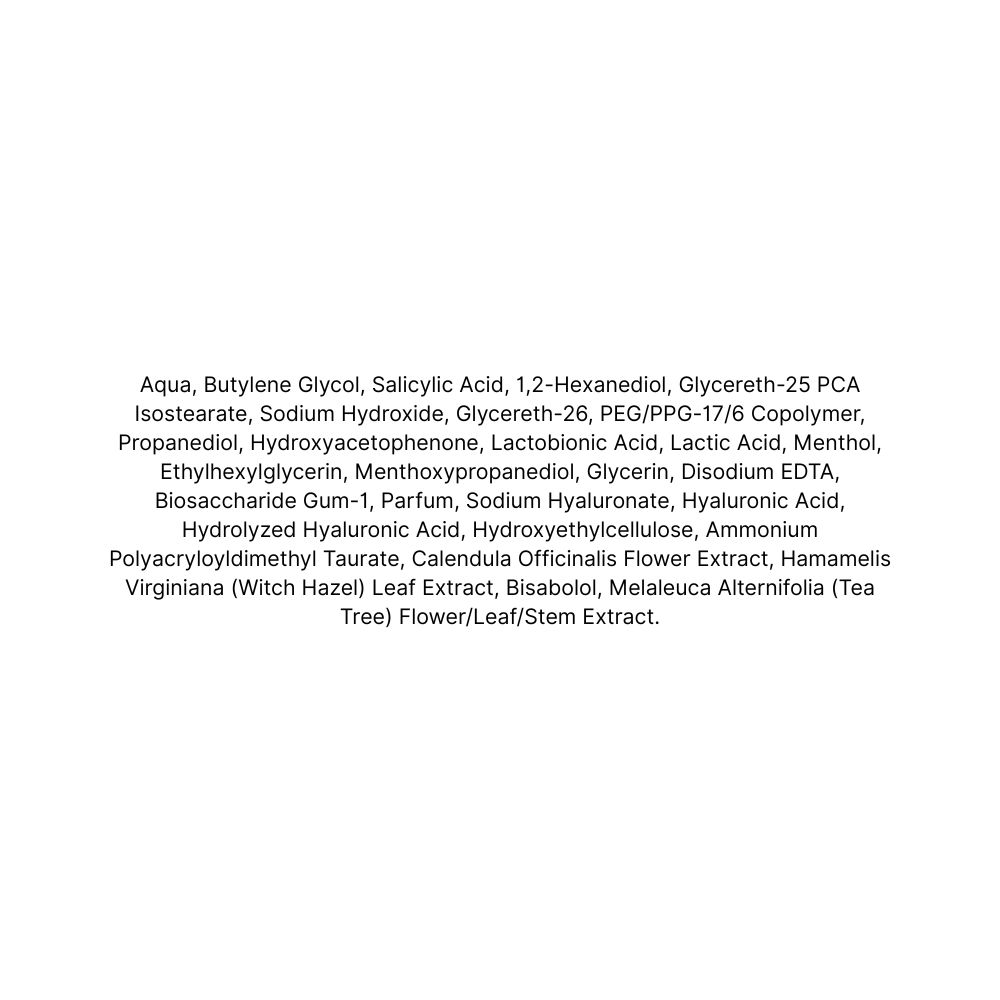 Aqua, Butylene Glycol, Salicylic Acid, 1,2-Hexanediol, Glycereth-25 PCA Isostearate, Sodium Hydroxide, Glycereth-26, PEG/PPG-17/6 Copolymer, Propanediol, Hydroxyacetophenone, Lactobionic Acid, Lactic Acid, Menthol, Ethylhexylglycerin, Menthoxypropanediol, Glycerin, Disodium EDTA, Biosaccharide Gum-1, Parfum, Sodium Hyaluronate, Hyaluronic Acid, Hydrolyzed Hyaluronic Acid, Hydroxyethylcellulose, Ammonium Polyacryloyldimethyl Taurate, Calendula Officinalis Flower Extract, Hamamelis Virginiana (Witch Hazel) Leaf Extract, Bisabolol, Melaleuca Alternifolia (Tea Tree) Flower/Leaf/Stem Extract.